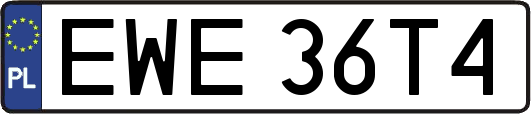 PL
EWE 36T4